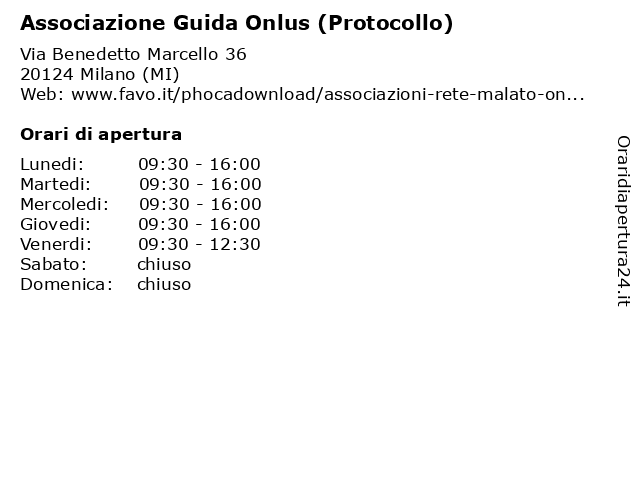 Associazione Guida Onlus (Protocollo)

Via Benedetto Marcello 36
20124 Milano (MI)
Web: www.favo.it/phocadownload/associazioni-rete-malato-on...

Orari di apertura

| | |
|---|---|
| Lunedi: | 09:30 - 16:00 |
| Martedi: | 09:30 - 16:00 |
| Mercoledi: | 09:30 - 16:00 |
| Giovedi: | 09:30 - 16:00 |
| Venerdi: | 09:30 - 12:30 |
| Sabato: | chiuso |
| Domenica: | chiuso |

Oraridiapertura24.it